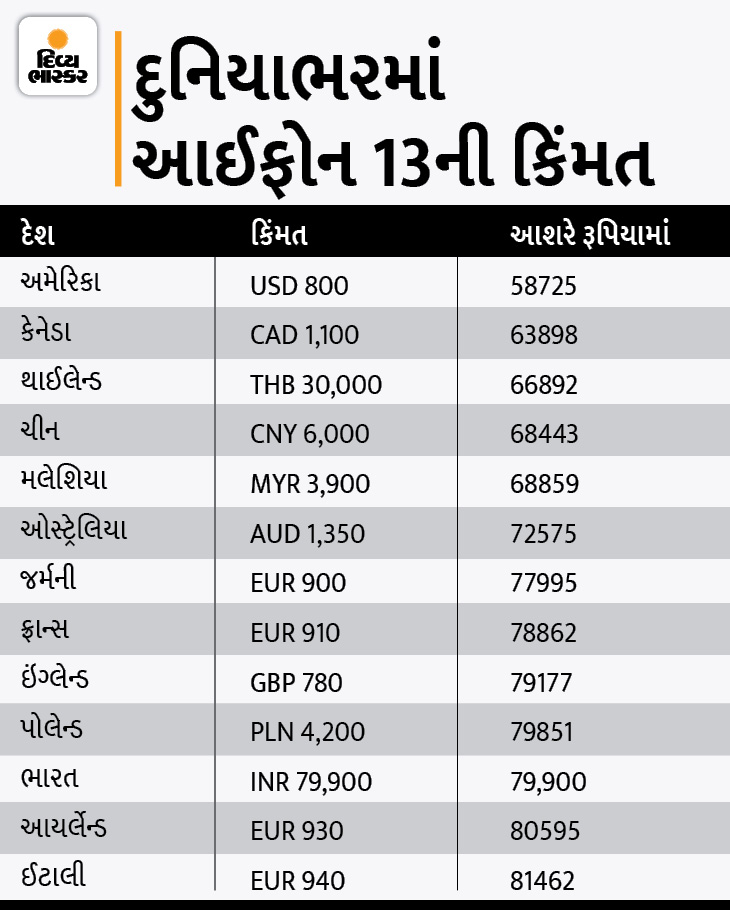 દિવ્ય ભાસ્કર

દુનિયાભરમાં આઈફોન 13ની કિંમત

| દેશ | કિંમત | આશરે રૂપિયામાં |
|---|---|---|
| અમેરિકા | USD 800 | 58725 |
| કેનેડા | CAD 1,100 | 63898 |
| થાઈલેન્ડ | THB 30,000 | 66892 |
| ચીન | CNY 6,000 | 68443 |
| મલેશિયા | MYR 3,900 | 68859 |
| ઓસ્ટ્રેલિયા | AUD 1,350 | 72575 |
| જર્મની | EUR 900 | 77995 |
| ફ્રાન્સ | EUR 910 | 78862 |
| ઇંગ્લેન્ડ | GBP 780 | 79177 |
| પોલેન્ડ | PLN 4,200 | 79851 |
| ભારત | INR 79,900 | 79,900 |
| આયર્લેન્ડ | EUR 930 | 80595 |
| ઈટાલી | EUR 940 | 81462 |